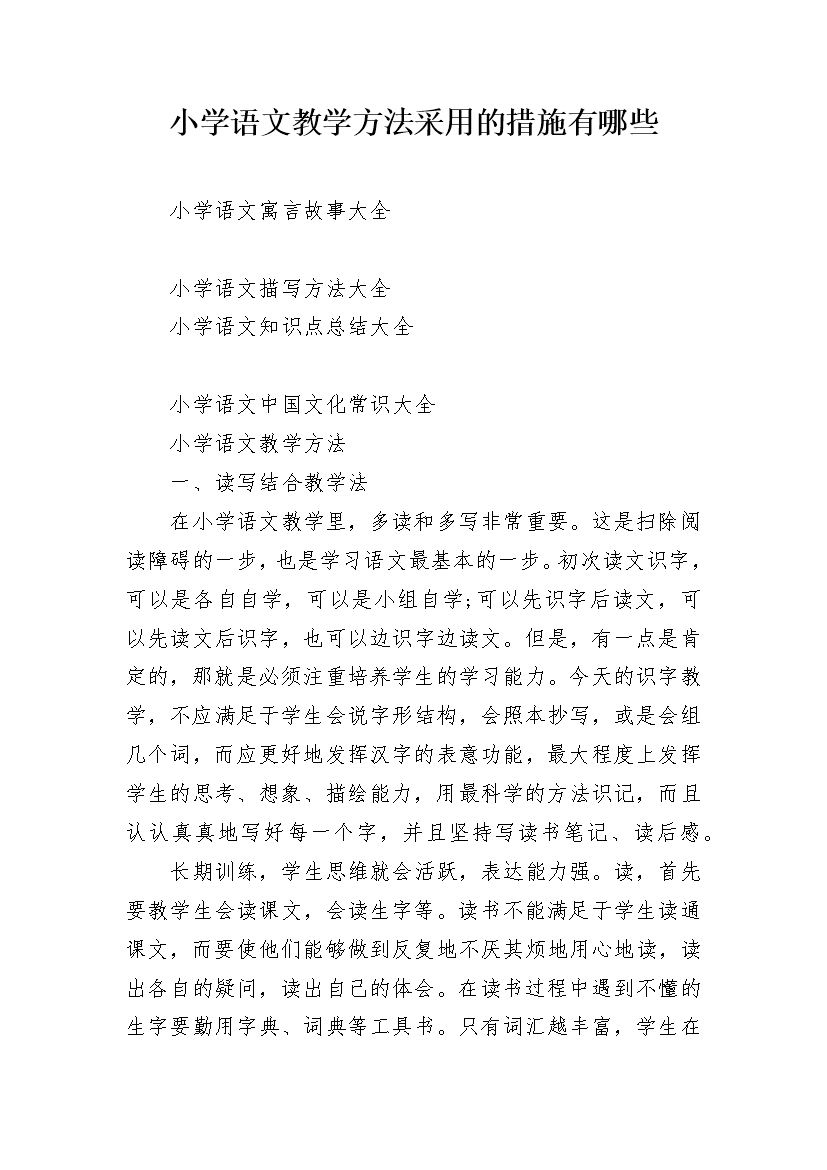 小学语文教学方法采用的措施有哪些

小学语文寓言故事大全

小学语文描写方法大全

小学语文知识点总结大全

小学语文中国文化常识大全

小学语文教学方法

一、读写结合教学法

在小学语文教学里，多读和多写非常重要。这是扫除阅读障碍的一步，也是学习语文最基本的一步。初次读文识字，可以是各自自学，可以是小组自学;可以先识字后读文，可以先读文后识字，也可以边识字边读文。但是，有一点是肯定的，那就是必须注重培养学生的学习能力。今天的识字教学，不应满足于学生会说字形结构，会照本抄写，或是会组几个词，而应更好地发挥汉字的表意功能，最大程度上发挥学生的思考、想象、描绘能力，用最科学的方法识记，而且认认真真地写好每一个字，并且坚持写读书笔记、读后感。

长期训练，学生思维就会活跃，表达能力强。读，首先要教学生会读课文，会读生字等。读书不能满足于学生读通课文，而要使他们能够做到反复地不厌其烦地用心地读，读出各自的疑问，读出自己的体会。在读书过程中遇到不懂的生字要勤用字典、词典等工具书。只有词汇越丰富，学生在